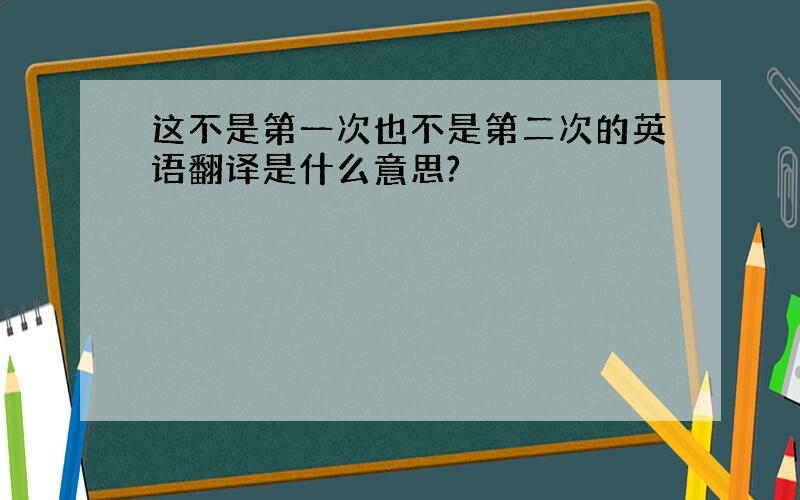 这不是第一次也不是第二次的英语翻译是什么意思?